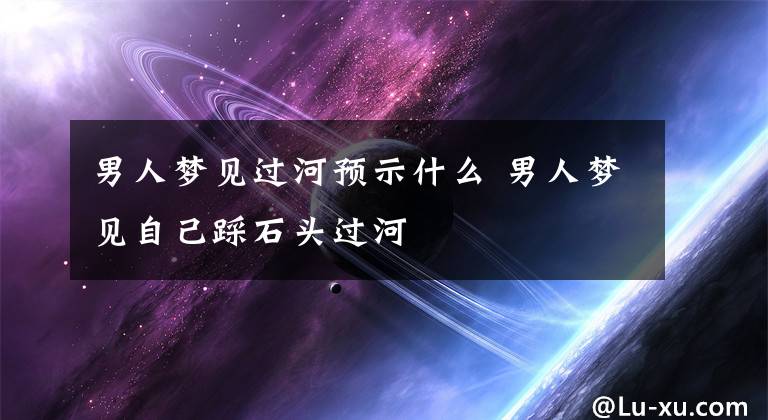 男人梦见过河预示什么 男人梦见自己踩石头过河

@Lu-xu.com